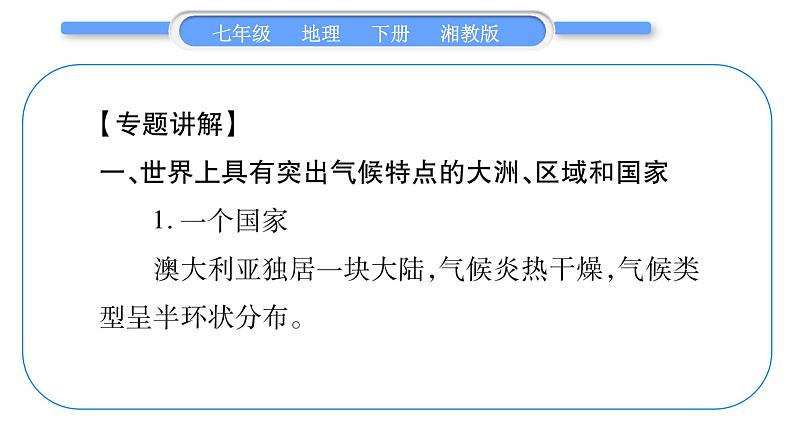 七年级　地理　下册　湘教版

【专题讲解】

一、世界上具有突出气候特点的大洲、区域和国家

1. 一个国家

澳大利亚独居一块大陆，气候炎热干燥，气候类型呈半环状分布。